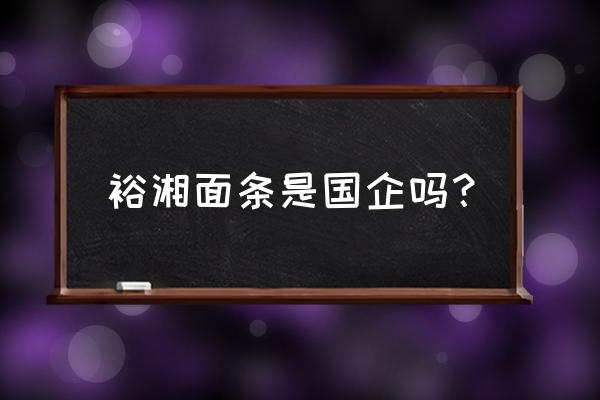 裕湘面条是国企吗？